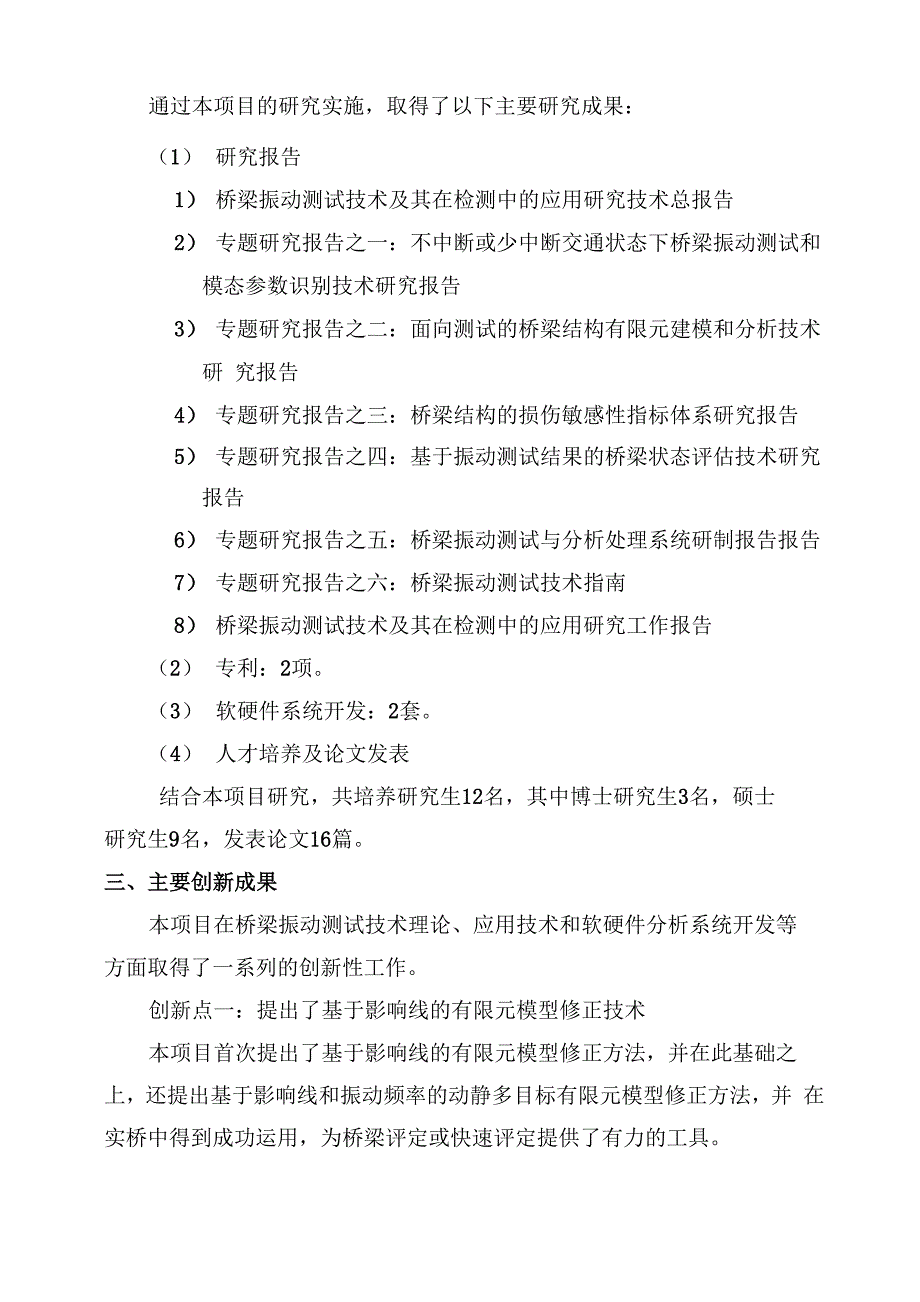 通过本项目的研究实施，取得了以下主要研究成果：

（1） 研究报告

1） 桥梁振动测试技术及其在检测中的应用研究技术总报告

2） 专题研究报告之一：不中断或少中断交通状态下桥梁振动测试和模态参数识别技术研究报告

3） 专题研究报告之二：面向测试的桥梁结构有限元建模和分析技术研 究报告

4） 专题研究报告之三：桥梁结构的损伤敏感性指标体系研究报告

5） 专题研究报告之四：基于振动测试结果的桥梁状态评估技术研究报告

6） 专题研究报告之五：桥梁振动测试与分析处理系统研制报告报告

7） 专题研究报告之六：桥梁振动测试技术指南

8） 桥梁振动测试技术及其在检测中的应用研究工作报告

（2） 专利：2项。

（3） 软硬件系统开发：2套。

（4） 人才培养及论文发表

结合本项目研究，共培养研究生12名，其中博士研究生3名，硕士研究生9名，发表论文16篇。

三、主要创新成果

本项目在桥梁振动测试技术理论、应用技术和软硬件分析系统开发等方面取得了一系列的创新性工作。

创新点一：提出了基于影响线的有限元模型修正技术

本项目首次提出了基于影响线的有限元模型修正方法，并在此基础之上，还提出基于影响线和振动频率的动静多目标有限元模型修正方法，并 在实桥中得到成功运用，为桥梁评定或快速评定提供了有力的工具。